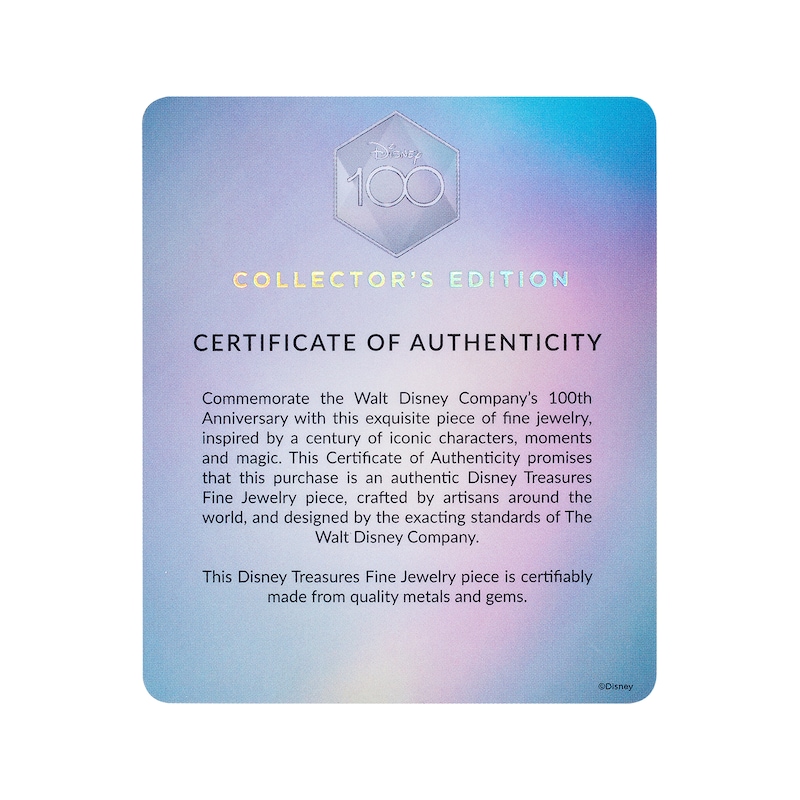 Disney
100

COLLECTOR'S EDITION

CERTIFICATE OF AUTHENTICITY

Commemorate the Walt Disney Company's 100th Anniversary with this exquisite piece of fine jewelry, inspired by a century of iconic characters, moments and magic. This Certificate of Authenticity promises that this purchase is an authentic Disney Treasures Fine Jewelry piece, crafted by artisans around the world, and designed by the exacting standards of The Walt Disney Company.

This Disney Treasures Fine Jewelry piece is certifiably made from quality metals and gems.

©Disney